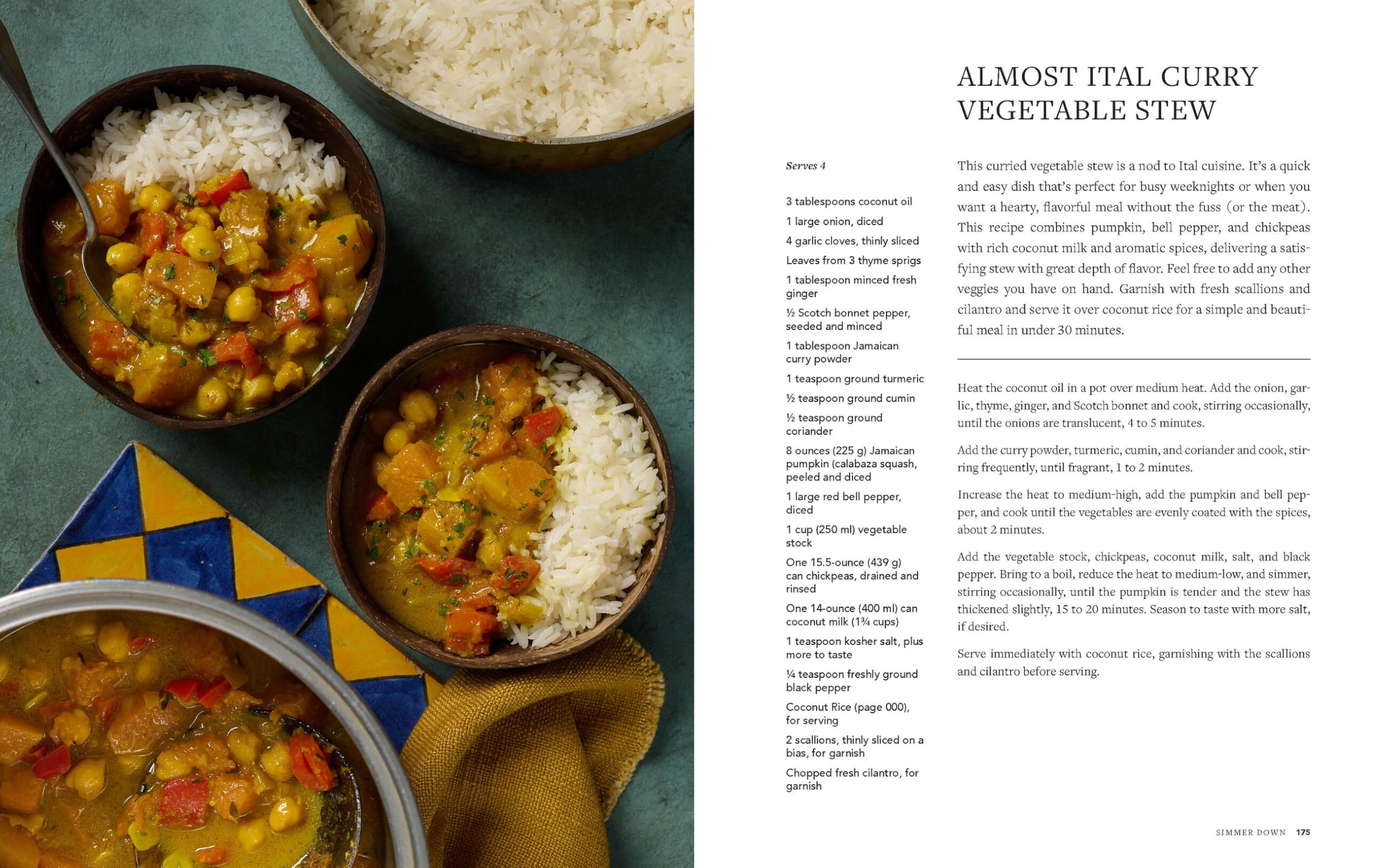 ALMOST ITAL CURRY VEGETABLE STEW

Serves 4

3 tablespoons coconut oil

1 large onion, diced

4 garlic cloves, thinly sliced

Leaves from 3 thyme sprigs

1 tablespoon minced fresh ginger

½ Scotch bonnet pepper, seeded and minced

1 tablespoon Jamaican curry powder

1 teaspoon ground turmeric

½ teaspoon ground cumin

½ teaspoon ground coriander

8 ounces (225 g) Jamaican pumpkin (calabaza squash, peeled and diced

1 large red bell pepper, diced

1 cup (250 ml) vegetable stock

One 15.5-ounce (439 g) can chickpeas, drained and rinsed

One 14-ounce (400 ml) can coconut milk (1¾ cups)

1 teaspoon kosher salt, plus more to taste

¼ teaspoon freshly ground black pepper

Coconut Rice (page 000), for serving

2 scallions, thinly sliced on a bias, for garnish

Chopped fresh cilantro, for garnish

This curried vegetable stew is a nod to Ital cuisine. It's a quick and easy dish that's perfect for busy weeknights or when you want a hearty, flavorful meal without the fuss (or the meat). This recipe combines pumpkin, bell pepper, and chickpeas with rich coconut milk and aromatic spices, delivering a satisfying stew with great depth of flavor. Feel free to add any other veggies you have on hand. Garnish with fresh scallions and cilantro and serve it over coconut rice for a simple and beautiful meal in under 30 minutes.

Heat the coconut oil in a pot over medium heat. Add the onion, garlic, thyme, ginger, and Scotch bonnet and cook, stirring occasionally, until the onions are translucent, 4 to 5 minutes.

Add the curry powder, turmeric, cumin, and coriander and cook, stirring frequently, until fragrant, 1 to 2 minutes.

Increase the heat to medium-high, add the pumpkin and bell pepper, and cook until the vegetables are evenly coated with the spices, about 2 minutes.

Add the vegetable stock, chickpeas, coconut milk, salt, and black pepper. Bring to a boil, reduce the heat to medium-low, and simmer, stirring occasionally, until the pumpkin is tender and the stew has thickened slightly, 15 to 20 minutes. Season to taste with more salt, if desired.

Serve immediately with coconut rice, garnishing with the scallions and cilantro before serving.

SIMMER DOWN 175